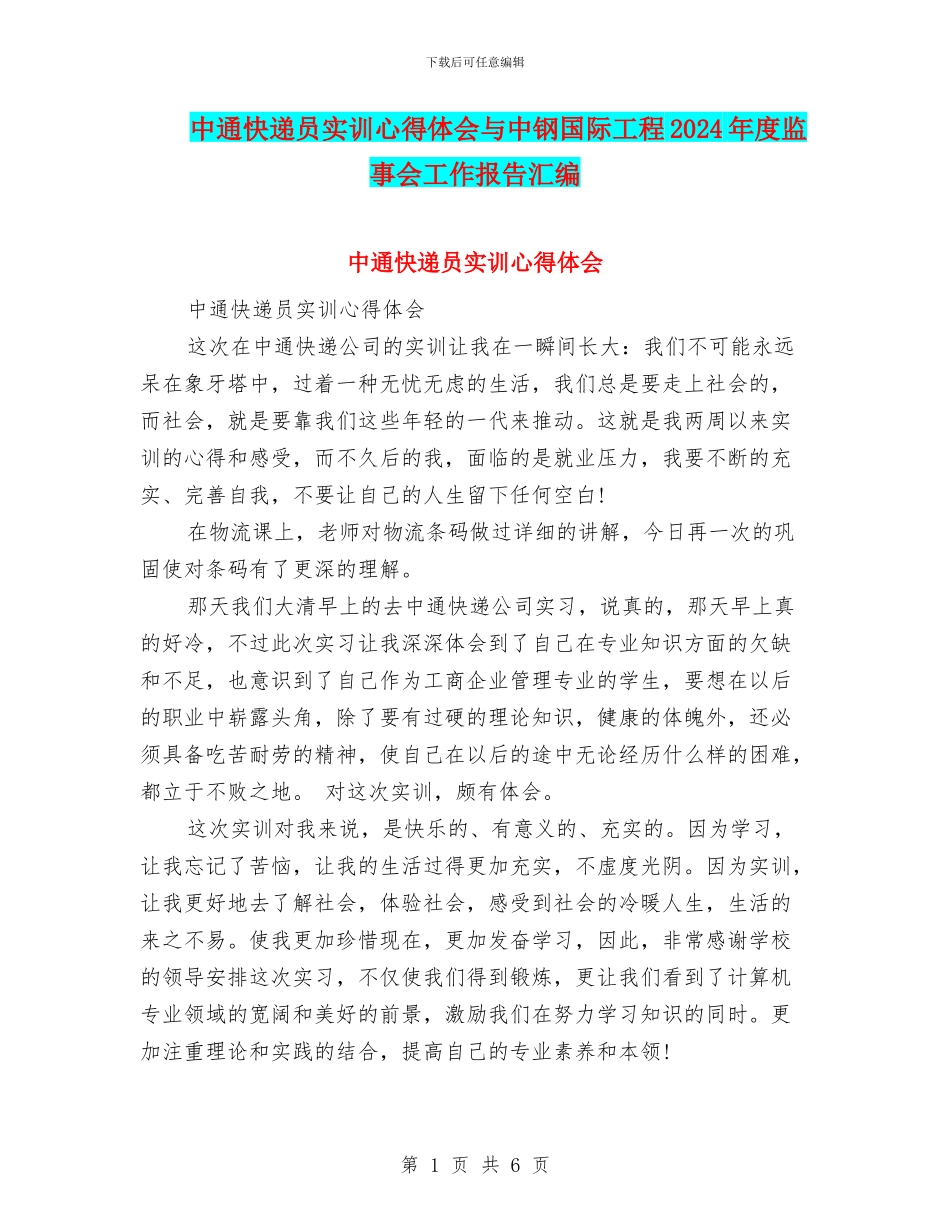 下载后可任意编辑

中通快递员实训心得体会与中钢国际工程2024年度监事会工作报告汇编

中通快递员实训心得体会

中通快递员实训心得体会

这次在中通快递公司的实训让我在一瞬间长大：我们不可能永远呆在象牙塔中，过着一种无忧无虑的生活，我们总是要走上社会的，而社会，就是要靠我们这些年轻的一代来推动。这就是我两周以来实训的心得和感受，而不久后的我，面临的是就业压力，我要不断的充实、完善自我，不要让自己的人生留下任何空白!

在物流课上，老师对物流条码做过详细的讲解，今日再一次的巩固使对条码有了更深的理解。

那天我们大清早上的去中通快递公司实习，说真的，那天早上真的好冷，不过此次实习让我深深体会到了自己在专业知识方面的欠缺和不足，也意识到了自己作为工商企业管理专业的学生，要想在以后的职业中崭露头角，除了要有过硬的理论知识，健康的体魄外，还必须具备吃苦耐劳的精神，使自己在以后的途中无论经历什么样的困难，都立于不败之地。 对这次实训，颇有体会。

这次实训对我来说，是快乐的、有意义的、充实的。因为学习，让我忘记了苦恼，让我的生活过得更加充实，不虚度光阴。因为实训，让我更好地去了解社会，体验社会，感受到社会的冷暖人生，生活的来之不易。使我更加珍惜现在，更加发奋学习，因此，非常感谢学校的领导安排这次实习，不仅使我们得到锻炼，更让我们看到了计算机专业领域的宽阔和美好的前景，激励我们在努力学习知识的同时。更加注重理论和实践的结合，提高自己的专业素养和本领!

第 1 页 共 6 页